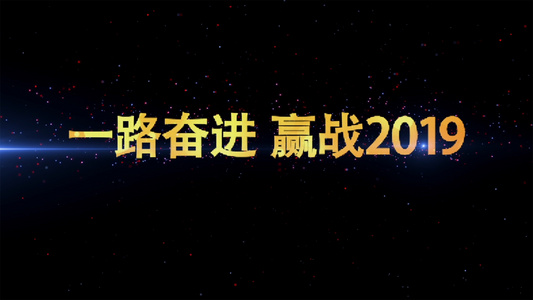 一路奋进 赢战2019